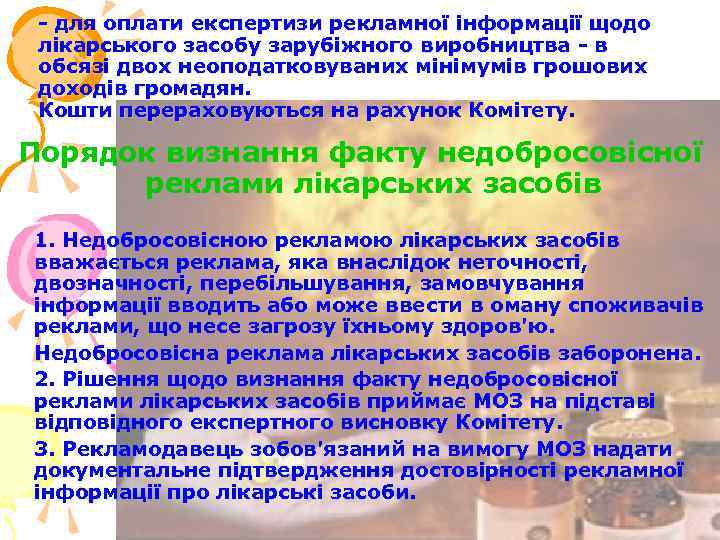 - для оплати експертизи рекламної інформації щодо лікарського засобу зарубіжного виробництва - в обсязі двох неоподатковуваних мінімумів грошових доходів громадян.
Кошти перераховуються на рахунок Комітету.

Порядок визнання факту недобросовісної реклами лікарських засобів

1. Недобросовісною рекламою лікарських засобів вважається реклама, яка внаслідок неточності, двозначності, перебільшування, замовчування інформації вводить або може ввести в оману споживачів реклами, що несе загрозу їхньому здоров'ю.

Недобросовісна реклама лікарських засобів заборонена.

2. Рішення щодо визнання факту недобросовісної реклами лікарських засобів приймає МОЗ на підставі відповідного експертного висновку Комітету.

3. Рекламодавець зобов'язаний на вимогу МОЗ надати документальне підтвердження достовірності рекламної інформації про лікарські засоби.